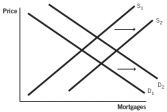 Price

$S_1$

$S_2$

$D_2$

$D_1$

Mortgages